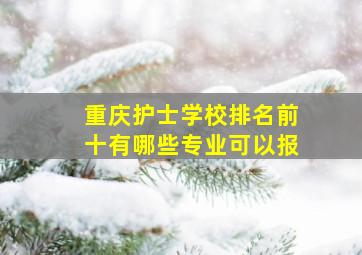 重庆护士学校排名前十有哪些专业可以报